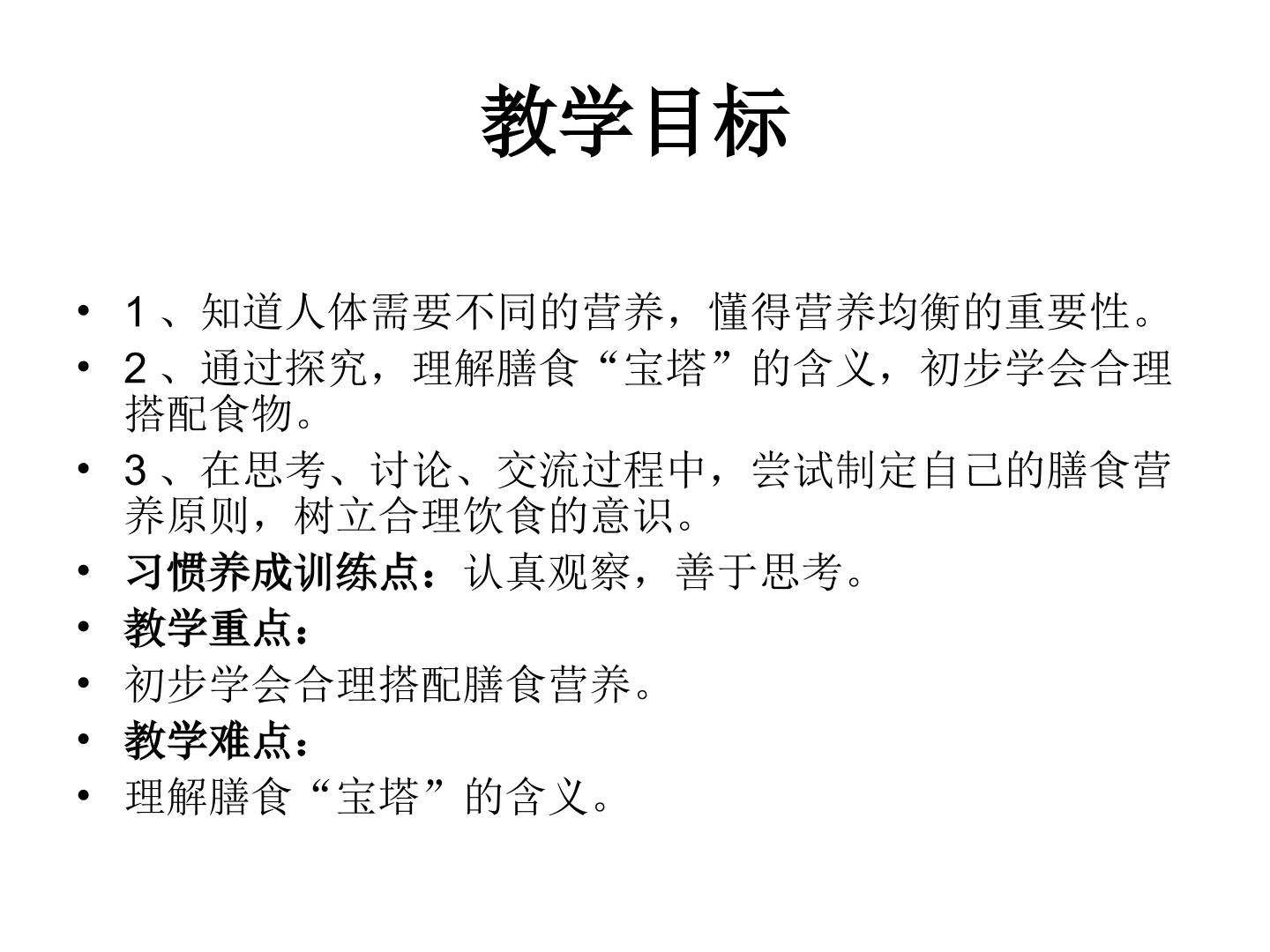 教学目标

• 1、知道人体需要不同的营养，懂得营养均衡的重要性。
• 2、通过探究，理解膳食“宝塔”的含义，初步学会合理搭配食物。
• 3、在思考、讨论、交流过程中，尝试制定自己的膳食营养原则，树立合理饮食的意识。
• 习惯养成训练点：认真观察，善于思考。
• 教学重点：
• 初步学会合理搭配膳食营养。
• 教学难点：
• 理解膳食“宝塔”的含义。